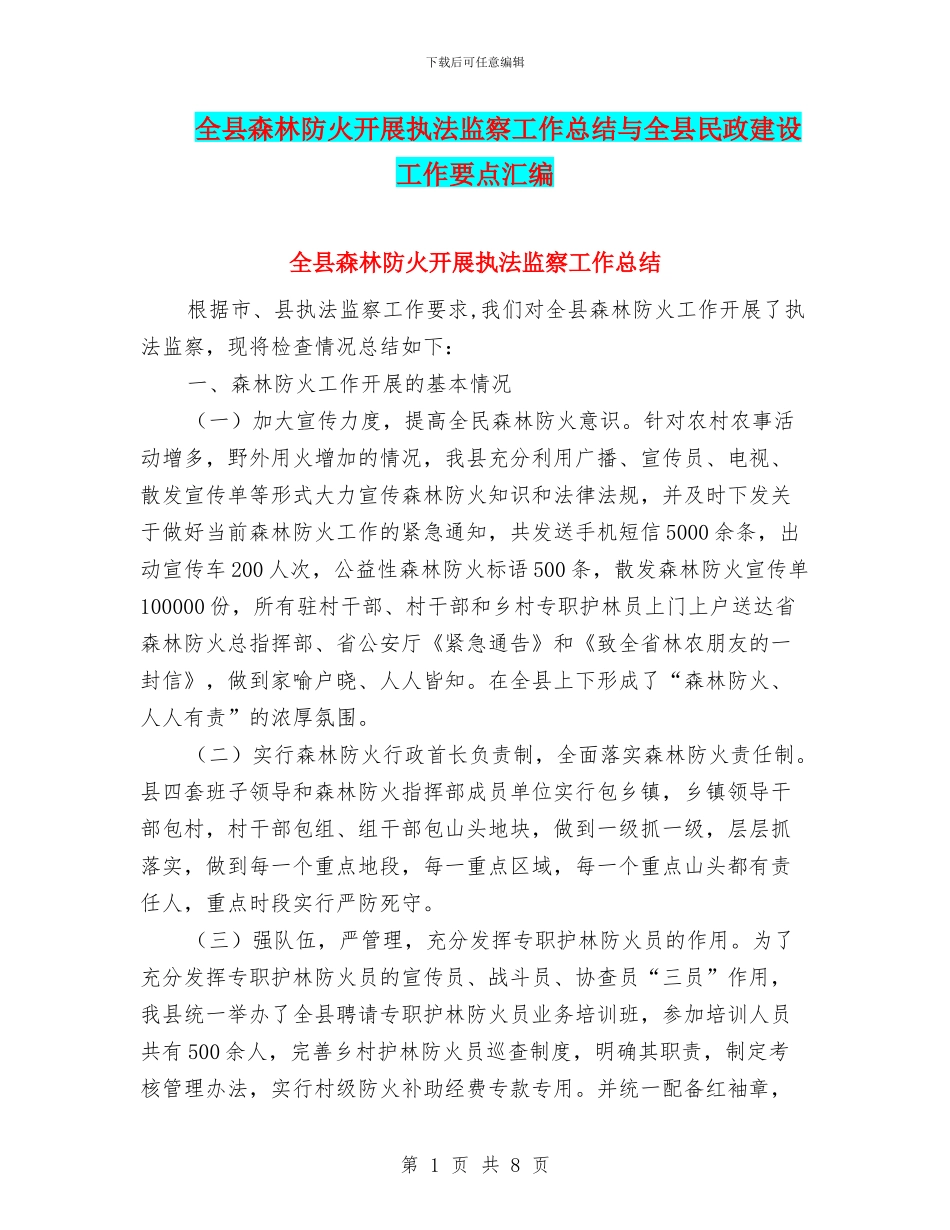 下载后可任意编辑

全县森林防火开展执法监察工作总结与全县民政建设工作要点汇编

全县森林防火开展执法监察工作总结

根据市、县执法监察工作要求,我们对全县森林防火工作开展了执法监察，现将检查情况总结如下：

一、森林防火工作开展的基本情况

（一）加大宣传力度，提高全民森林防火意识。针对农村农事活动增多，野外用火增加的情况，我县充分利用广播、宣传员、电视、散发宣传单等形式大力宣传森林防火知识和法律法规，并及时下发关于做好当前森林防火工作的紧急通知，共发送手机短信5000余条，出动宣传车200人次，公益性森林防火标语500条，散发森林防火宣传单100000份，所有驻村干部、村干部和乡村专职护林员上门上户送达省森林防火总指挥部、省公安厅《紧急通告》和《致全省林农朋友的一封信》，做到家喻户晓、人人皆知。在全县上下形成了“森林防火、人人有责”的浓厚氛围。

（二）实行森林防火行政首长负责制，全面落实森林防火责任制。县四套班子领导和森林防火指挥部成员单位实行包乡镇，乡镇领导干部包村，村干部包组、组干部包山头地块，做到一级抓一级，层层抓落实，做到每一个重点地段，每一重点区域，每一个重点山头都有责任人，重点时段实行严防死守。

（三）强队伍，严管理，充分发挥专职护林防火员的作用。为了充分发挥专职护林防火员的宣传员、战斗员、协查员“三员”作用，我县统一举办了全县聘请专职护林防火员业务培训班，参加培训人员共有500余人，完善乡村护林防火员巡查制度，明确其职责，制定考核管理办法，实行村级防火补助经费专款专用。并统一配备红袖章，

第 1 页 共 8 页